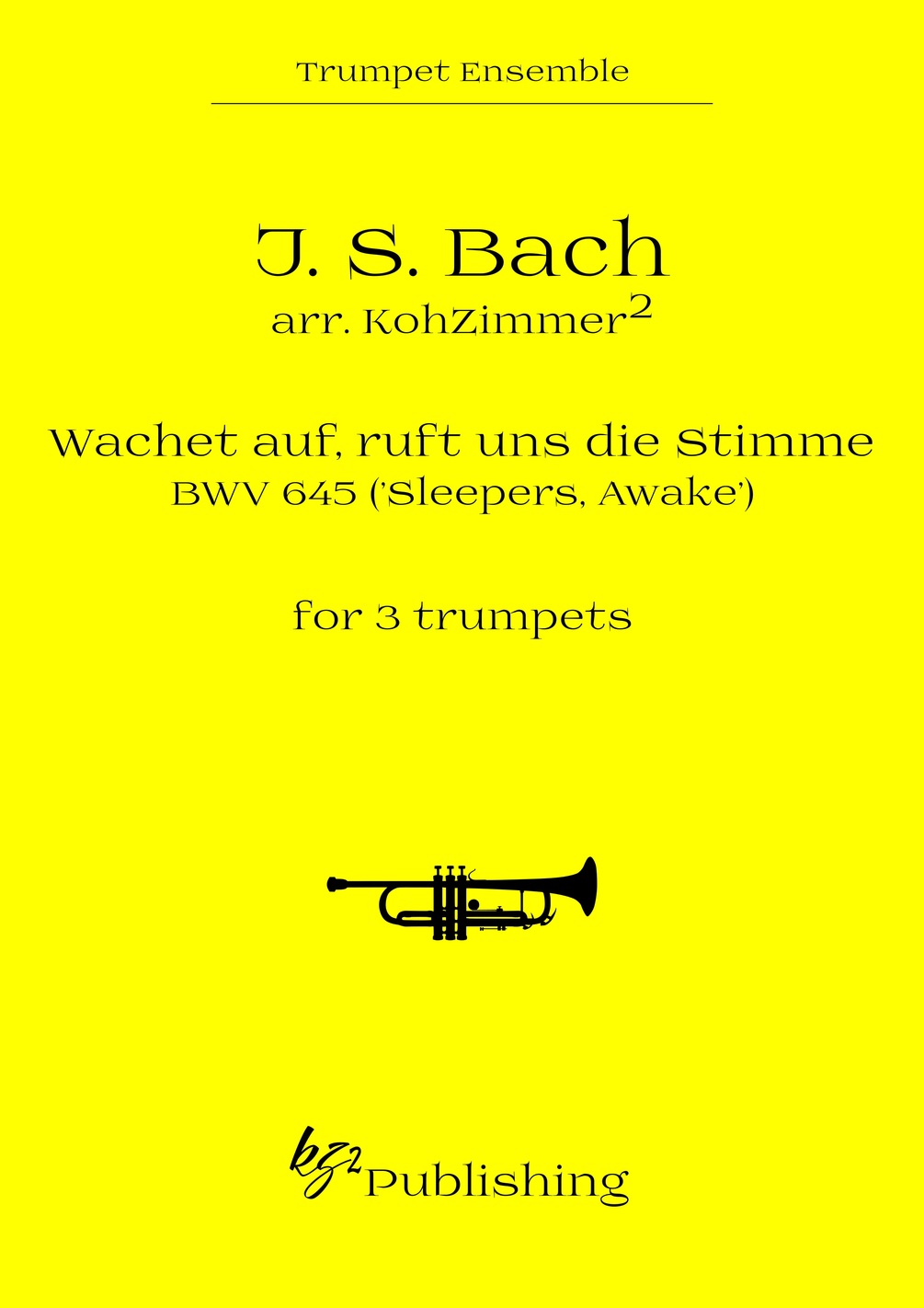 Trumpet Ensemble

J. S. Bach
arr. KohZimmer$^2$

Wachet auf, ruft uns die Stimme
BWV 645 ('Sleepers, Awake')

for 3 trumpets

kz$^2$ Publishing